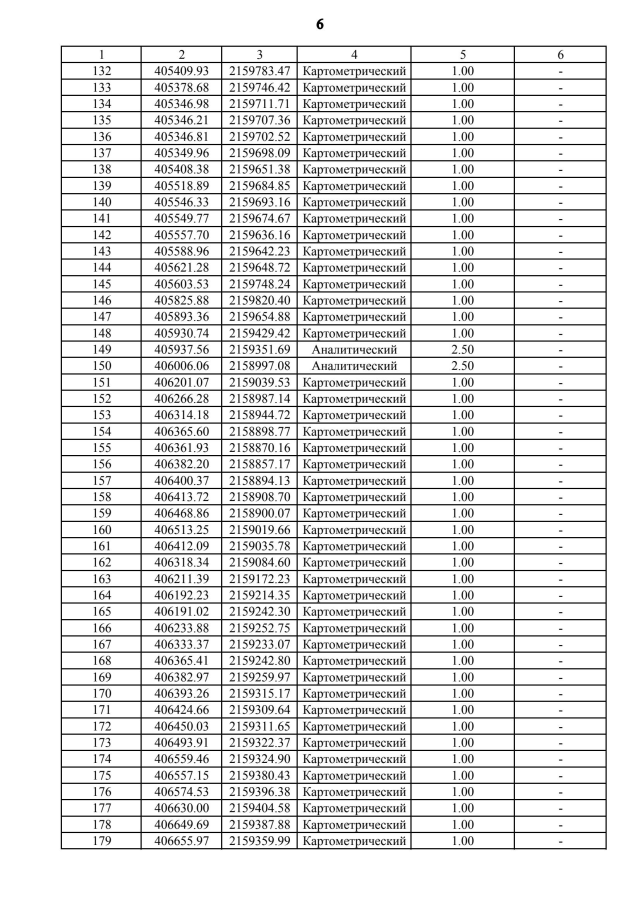 6

| 1 | 2 | 3 | 4 | 5 | 6 |
|---|---|---|---|---|---|
| 132 | 405409.93 | 2159783.47 | Картометрический | 1.00 | - |
| 133 | 405378.68 | 2159746.42 | Картометрический | 1.00 | - |
| 134 | 405346.98 | 2159711.71 | Картометрический | 1.00 | - |
| 135 | 405346.21 | 2159707.36 | Картометрический | 1.00 | - |
| 136 | 405346.81 | 2159702.52 | Картометрический | 1.00 | - |
| 137 | 405349.96 | 2159698.09 | Картометрический | 1.00 | - |
| 138 | 405408.38 | 2159651.38 | Картометрический | 1.00 | - |
| 139 | 405518.89 | 2159684.85 | Картометрический | 1.00 | - |
| 140 | 405546.33 | 2159693.16 | Картометрический | 1.00 | - |
| 141 | 405549.77 | 2159674.67 | Картометрический | 1.00 | - |
| 142 | 405557.70 | 2159636.16 | Картометрический | 1.00 | - |
| 143 | 405588.96 | 2159642.23 | Картометрический | 1.00 | - |
| 144 | 405621.28 | 2159648.72 | Картометрический | 1.00 | - |
| 145 | 405603.53 | 2159748.24 | Картометрический | 1.00 | - |
| 146 | 405825.88 | 2159820.40 | Картометрический | 1.00 | - |
| 147 | 405893.36 | 2159654.88 | Картометрический | 1.00 | - |
| 148 | 405930.74 | 2159429.42 | Картометрический | 1.00 | - |
| 149 | 405937.56 | 2159351.69 | Аналитический | 2.50 | - |
| 150 | 406006.06 | 2158997.08 | Аналитический | 2.50 | - |
| 151 | 406201.07 | 2159039.53 | Картометрический | 1.00 | - |
| 152 | 406266.28 | 2158987.14 | Картометрический | 1.00 | - |
| 153 | 406314.18 | 2158944.72 | Картометрический | 1.00 | - |
| 154 | 406365.60 | 2158898.77 | Картометрический | 1.00 | - |
| 155 | 406361.93 | 2158870.16 | Картометрический | 1.00 | - |
| 156 | 406382.20 | 2158857.17 | Картометрический | 1.00 | - |
| 157 | 406400.37 | 2158894.13 | Картометрический | 1.00 | - |
| 158 | 406413.72 | 2158908.70 | Картометрический | 1.00 | - |
| 159 | 406468.86 | 2158900.07 | Картометрический | 1.00 | - |
| 160 | 406513.25 | 2159019.66 | Картометрический | 1.00 | - |
| 161 | 406412.09 | 2159035.78 | Картометрический | 1.00 | - |
| 162 | 406318.34 | 2159084.60 | Картометрический | 1.00 | - |
| 163 | 406211.39 | 2159172.23 | Картометрический | 1.00 | - |
| 164 | 406192.23 | 2159214.35 | Картометрический | 1.00 | - |
| 165 | 406191.02 | 2159242.30 | Картометрический | 1.00 | - |
| 166 | 406233.88 | 2159252.75 | Картометрический | 1.00 | - |
| 167 | 406333.37 | 2159233.07 | Картометрический | 1.00 | - |
| 168 | 406365.41 | 2159242.80 | Картометрический | 1.00 | - |
| 169 | 406382.97 | 2159259.97 | Картометрический | 1.00 | - |
| 170 | 406393.26 | 2159315.17 | Картометрический | 1.00 | - |
| 171 | 406424.66 | 2159309.64 | Картометрический | 1.00 | - |
| 172 | 406450.03 | 2159311.65 | Картометрический | 1.00 | - |
| 173 | 406493.91 | 2159322.37 | Картометрический | 1.00 | - |
| 174 | 406559.46 | 2159324.90 | Картометрический | 1.00 | - |
| 175 | 406557.15 | 2159380.43 | Картометрический | 1.00 | - |
| 176 | 406574.53 | 2159396.38 | Картометрический | 1.00 | - |
| 177 | 406630.00 | 2159404.58 | Картометрический | 1.00 | - |
| 178 | 406649.69 | 2159387.88 | Картометрический | 1.00 | - |
| 179 | 406655.97 | 2159359.99 | Картометрический | 1.00 | - |